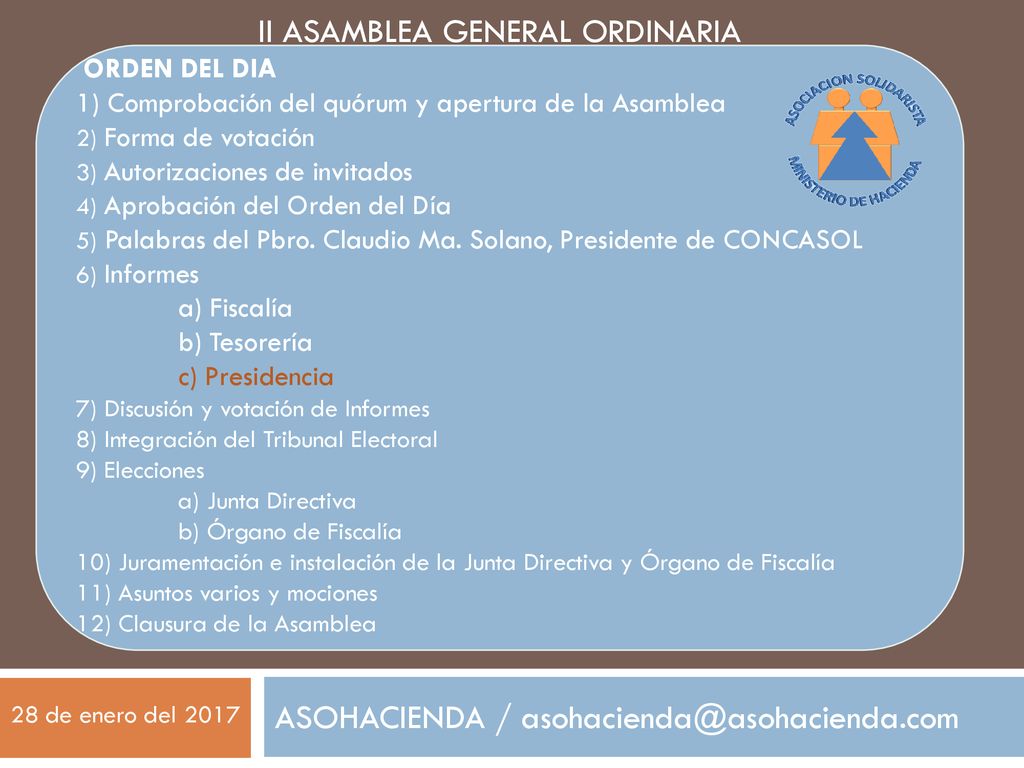 II ASAMBLEA GENERAL ORDINARIA

ORDEN DEL DIA
1) Comprobación del quórum y apertura de la Asamblea
2) Forma de votación
3) Autorizaciones de invitados
4) Aprobación del Orden del Día
5) Palabras del Pbro. Claudio Ma. Solano, Presidente de CONCASOL
6) Informes
a) Fiscalía
b) Tesorería
c) Presidencia
7) Discusión y votación de Informes
8) Integración del Tribunal Electoral
9) Elecciones
a) Junta Directiva
b) Órgano de Fiscalía
10) Juramentación e instalación de la Junta Directiva y Órgano de Fiscalía
11) Asuntos varios y mociones
12) Clausura de la Asamblea

ASOCIACION SOLIDARISTA
MINISTERIO DE HACIENDA

28 de enero del 2017

ASOHACIENDA / asohacienda@asohacienda.com